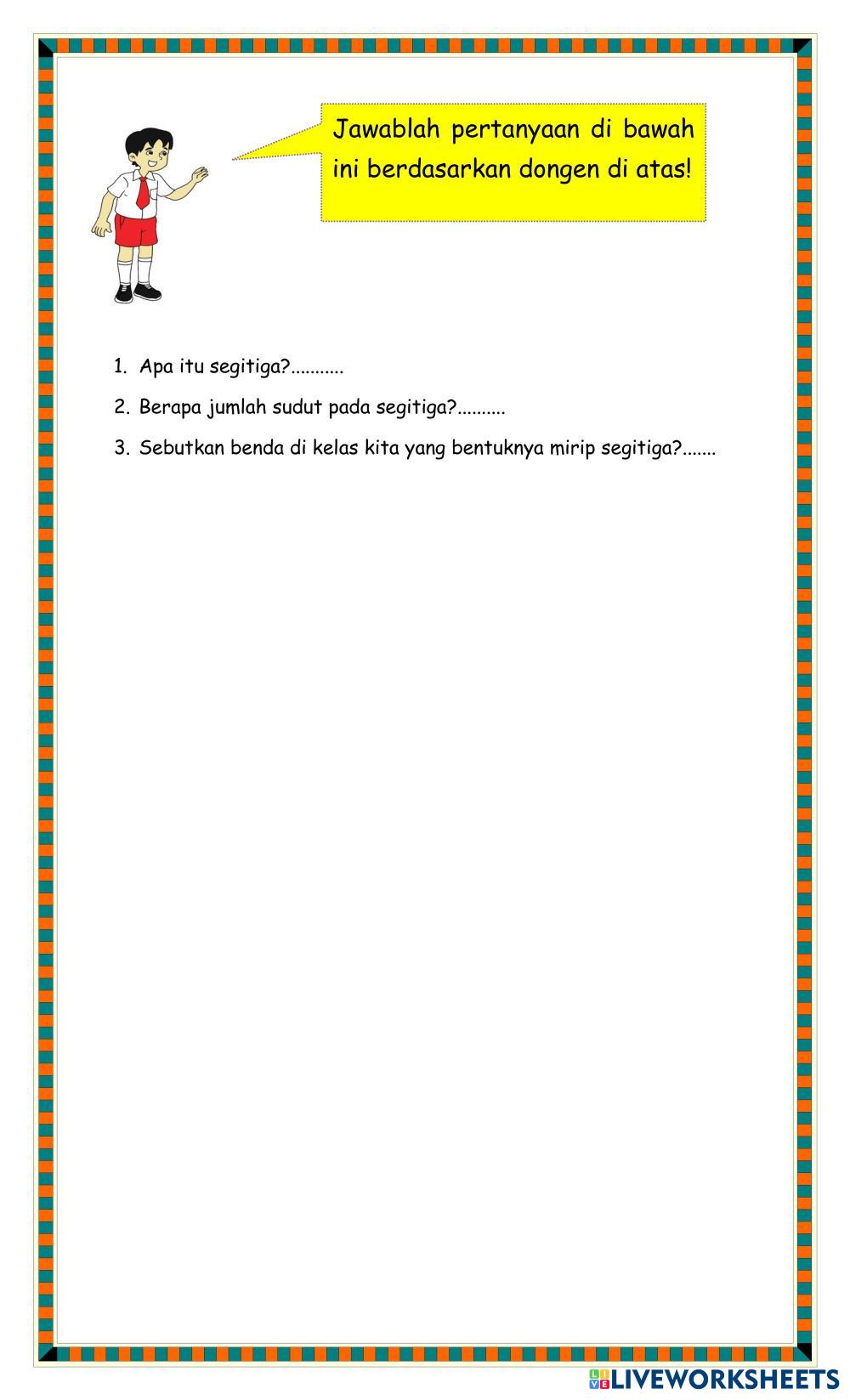 Jawablah pertanyaan di bawah ini berdasarkan dongen di atas!

1. Apa itu segitiga?...........

2. Berapa jumlah sudut pada segitiga?..........

3. Sebutkan benda di kelas kita yang bentuknya mirip segitiga?.......

LIVEWORKSHEETS